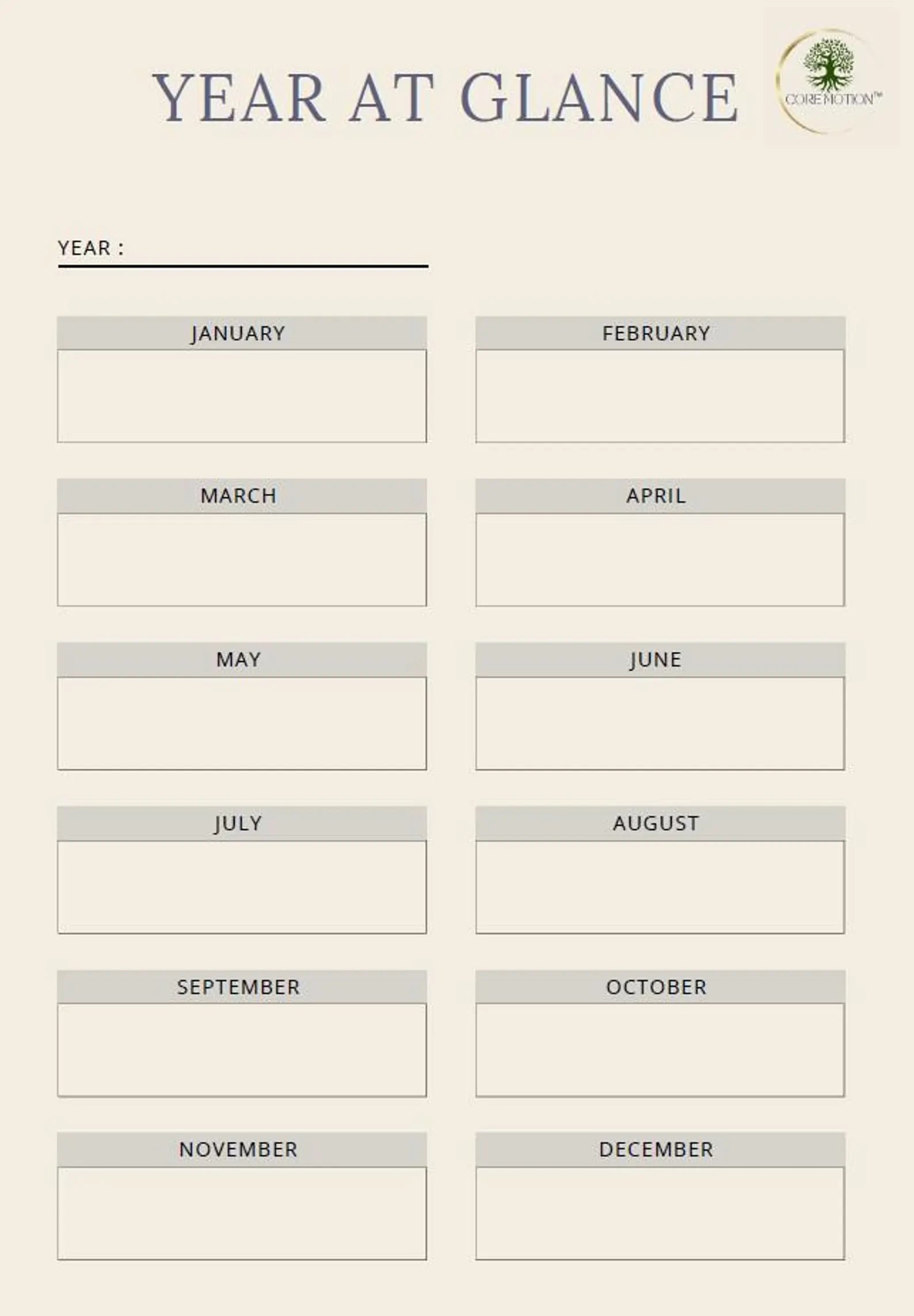 YEAR AT GLANCE

CORE MOTION™

YEAR :

JANUARY

FEBRUARY

MARCH

APRIL

MAY

JUNE

JULY

AUGUST

SEPTEMBER

OCTOBER

NOVEMBER

DECEMBER